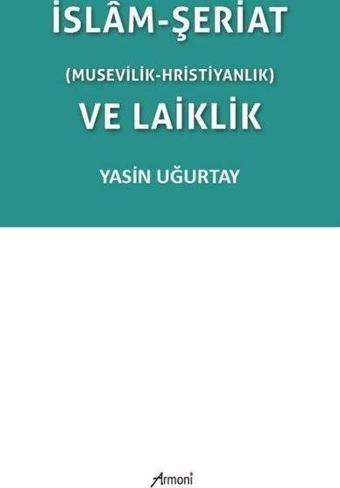 İSLÂM-ŞERİAT

(MUSEVİLİK-HRİSTİYANLIK)

VE LAİKLİK

YASİN UĞURTAY

Armoni